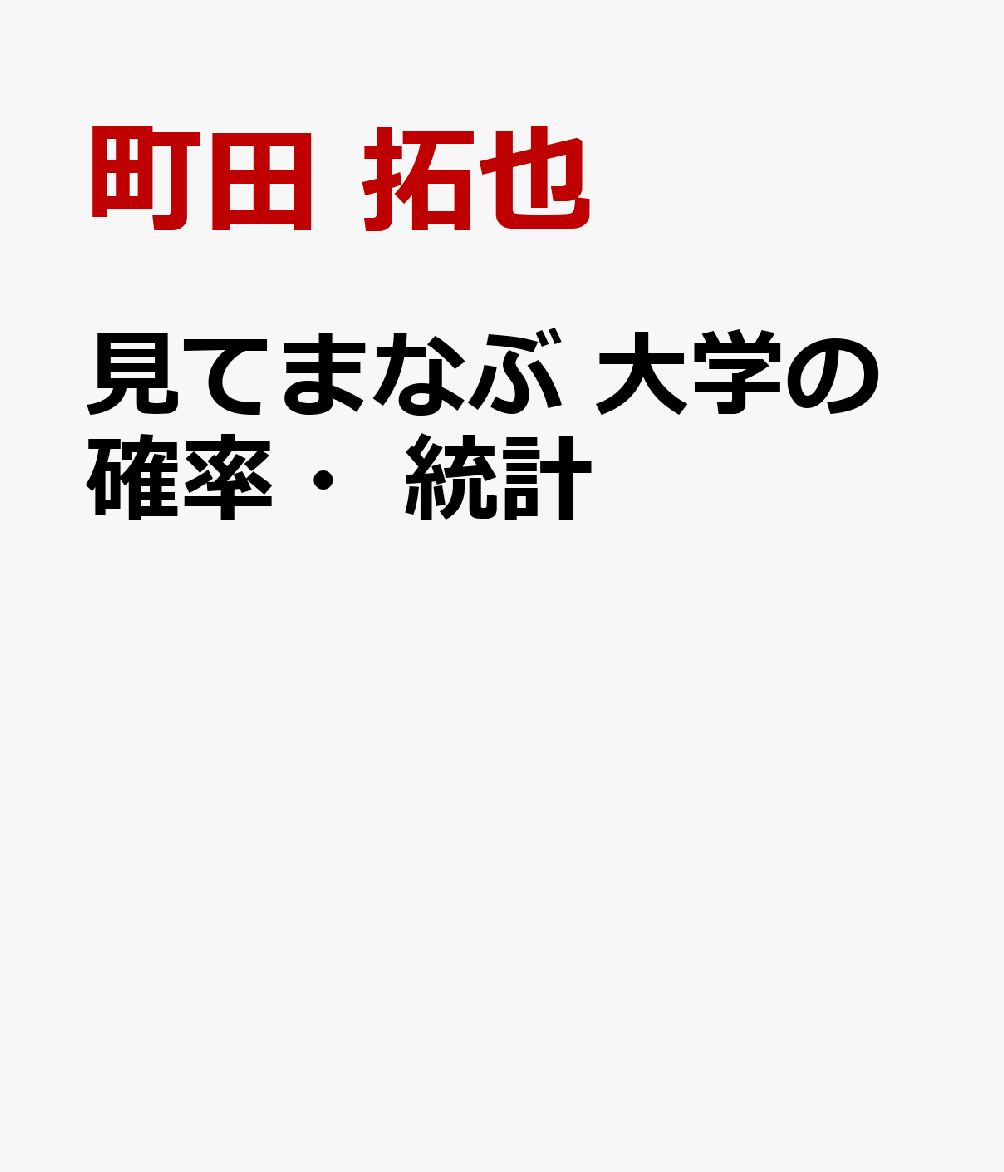 町田 拓也

見てまなぶ 大学の確率・ 統計